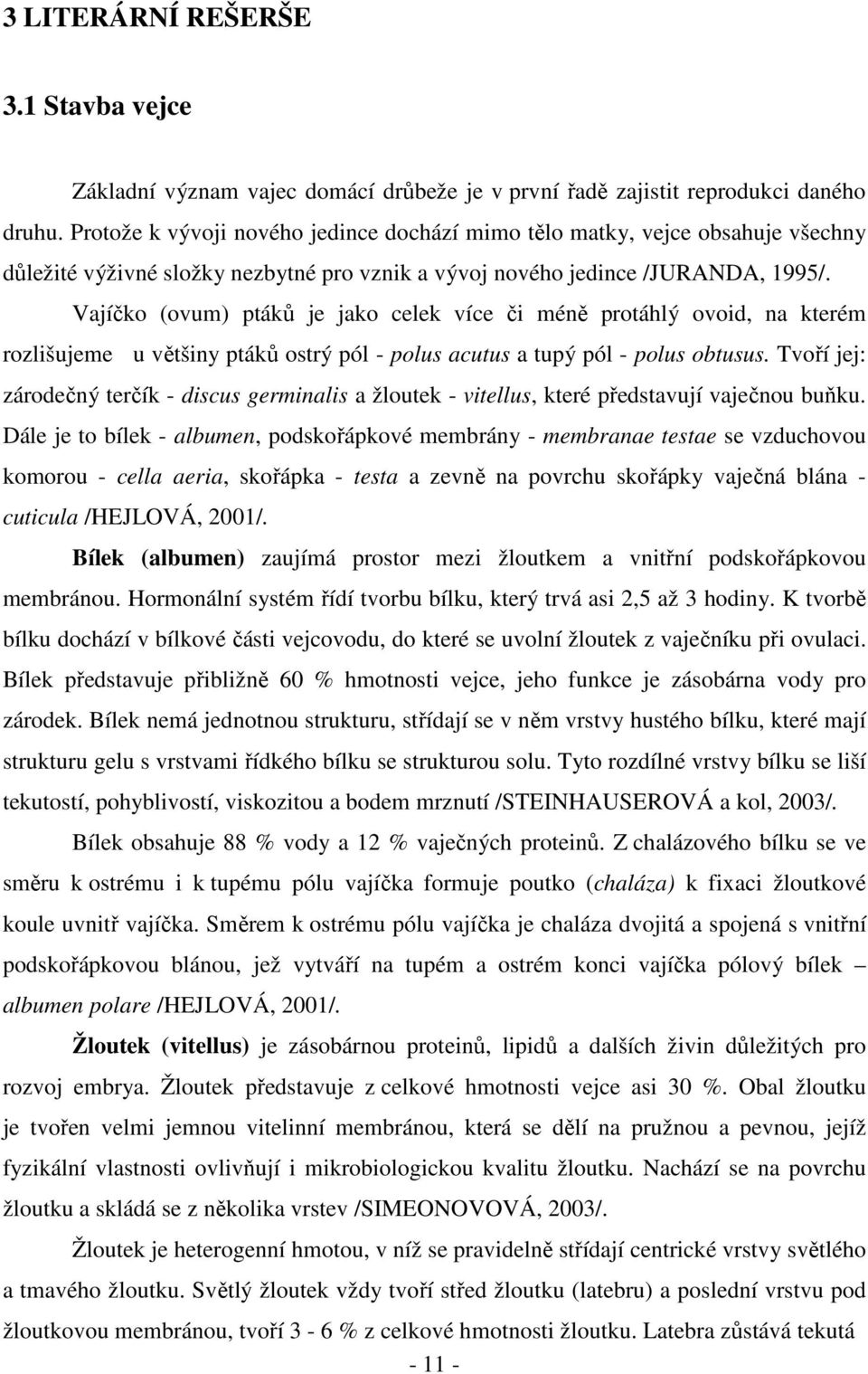 3 LITERÁRNÍ REŠERŠE

3.1 Stavba vejce

Základní význam vajec domácí drůbeže je v první řadě zajistit reprodukci daného druhu. Protože k vývoji nového jedince dochází mimo tělo matky, vejce obsahuje všechny důležité výživné složky nezbytné pro vznik a vývoj nového jedince /JURANDA, 1995/.

Vajíčko (ovum) ptáků je jako celek více či méně protáhlý ovoid, na kterém rozlišujeme u většiny ptáků ostrý pól - polus acutus a tupý pól - polus obtusus. Tvoří jej: zárodečný terčík - discus germinalis a žloutek - vitellus, které představují vaječnou buňku. Dále je to bílek - albumen, podskořápkové membrány - membranae testae se vzduchovou komorou - cella aeria, skořápka - testa a zevně na povrchu skořápky vaječná blána - cuticula /HEJLOVÁ, 2001/.

Bílek (albumen) zaujímá prostor mezi žloutkem a vnitřní podskořápkovou membránou. Hormonální systém řídí tvorbu bílku, který trvá asi 2,5 až 3 hodiny. K tvorbě bílku dochází v bílkové části vejcovodu, do které se uvolní žloutek z vaječníku při ovulaci. Bílek představuje přibližně 60 % hmotnosti vejce, jeho funkce je zásobárna vody pro zárodek. Bílek nemá jednotnou strukturu, střídají se v něm vrstvy hustého bílku, které mají strukturu gelu s vrstvami řídkého bílku se strukturou solu. Tyto rozdílné vrstvy bílku se liší tekutostí, pohyblivostí, viskozitou a bodem mrznutí /STEINHAUSEROVÁ a kol, 2003/.

Bílek obsahuje 88 % vody a 12 % vaječných proteinů. Z chalázového bílku se ve směru k ostrému i k tupému pólu vajíčka formuje poutko (chaláza) k fixaci žloutkové koule uvnitř vajíčka. Směrem k ostrému pólu vajíčka je chaláza dvojitá a spojená s vnitřní podskořápkovou blánou, jež vytváří na tupém a ostrém konci vajíčka pólový bílek – albumen polare /HEJLOVÁ, 2001/.

Žloutek (vitellus) je zásobárnou proteinů, lipidů a dalších živin důležitých pro rozvoj embrya. Žloutek představuje z celkové hmotnosti vejce asi 30 %. Obal žloutku je tvořen velmi jemnou vitelinní membránou, která se dělí na pružnou a pevnou, jejíž fyzikální vlastnosti ovlivňují i mikrobiologickou kvalitu žloutku. Nachází se na povrchu žloutku a skládá se z několika vrstev /SIMEONOVOVÁ, 2003/.

Žloutek je heterogenní hmotou, v níž se pravidelně střídají centrické vrstvy světlého a tmavého žloutku. Světlý žloutek vždy tvoří střed žloutku (latebru) a poslední vrstvu pod žloutkovou membránou, tvoří 3 - 6 % z celkové hmotnosti žloutku. Latebra zůstává tekutá

- 11 -